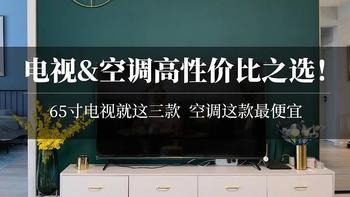 电视&空调高性价比之选!

65寸电视就这三款 空调这款最便宜